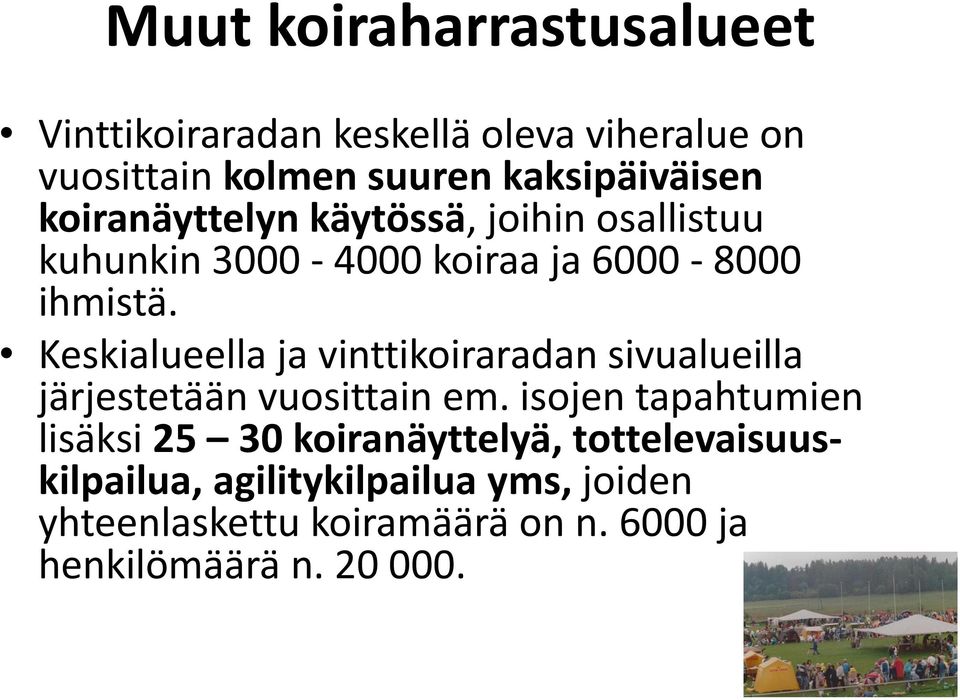 Muut koiraharrastusalueet

• Vinttikoiraradan keskellä oleva viheralue on vuosittain kolmen suuren kaksipäiväisen koiranäyttelyn käytössä, joihin osallistuu kuhunkin 3000 - 4000 koiraa ja 6000 - 8000 ihmistä.

• Keskialueella ja vinttikoiraradan sivualueilla järjestetään vuosittain em. isojen tapahtumien lisäksi 25 – 30 koiranäyttelyä, tottelevaisuuskilpailua, agilitykilpailua yms, joiden yhteenlaskettu koiramäärä on n. 6000 ja henkilömäärä n. 20 000.